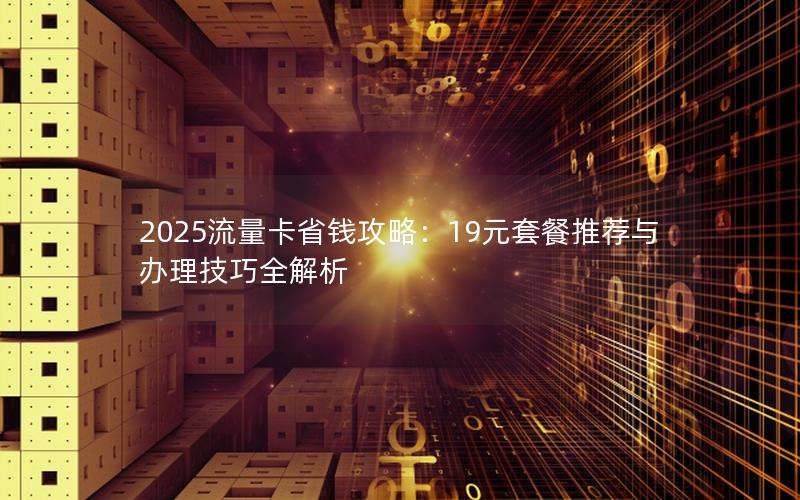 2025流量卡省钱攻略：19元套餐推荐与办理技巧全解析